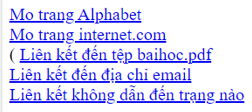 Mo trang Alphabet
Mo trang internet.com
( Liên kết đến tệp baihoc.pdf
Liên kết đến địa chi email
Liên kết không dẫn đến trạng nào